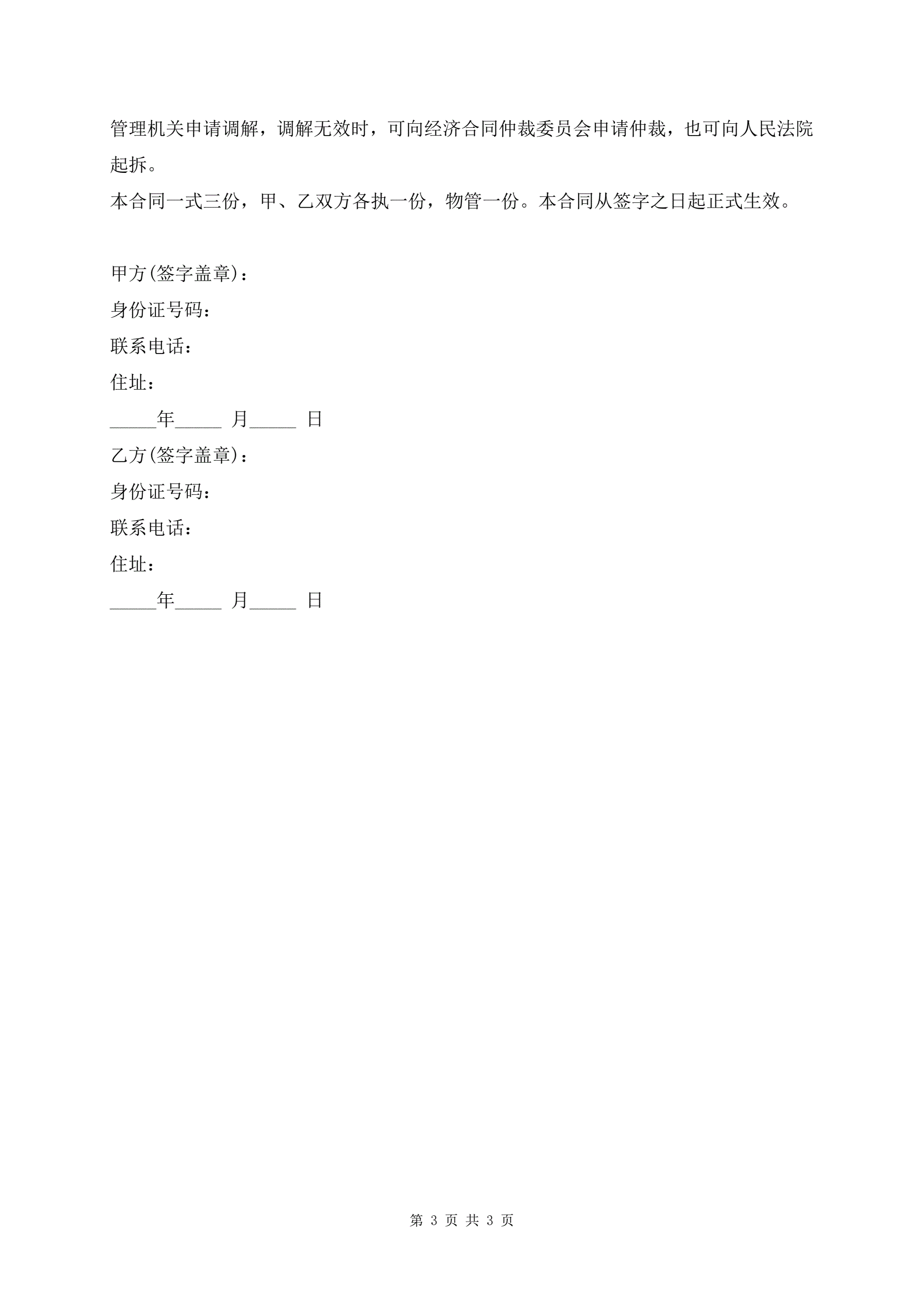 管理机关申请调解，调解无效时，可向经济合同仲裁委员会申请仲裁，也可向人民法院起拆。

本合同一式三份，甲、乙双方各执一份，物管一份。本合同从签字之日起正式生效。

甲方(签字盖章)：

身份证号码：

联系电话：

住址：

_____年_____ 月_____ 日

乙方(签字盖章)：

身份证号码：

联系电话：

住址：

_____年_____ 月_____ 日

第 3 页 共 3 页